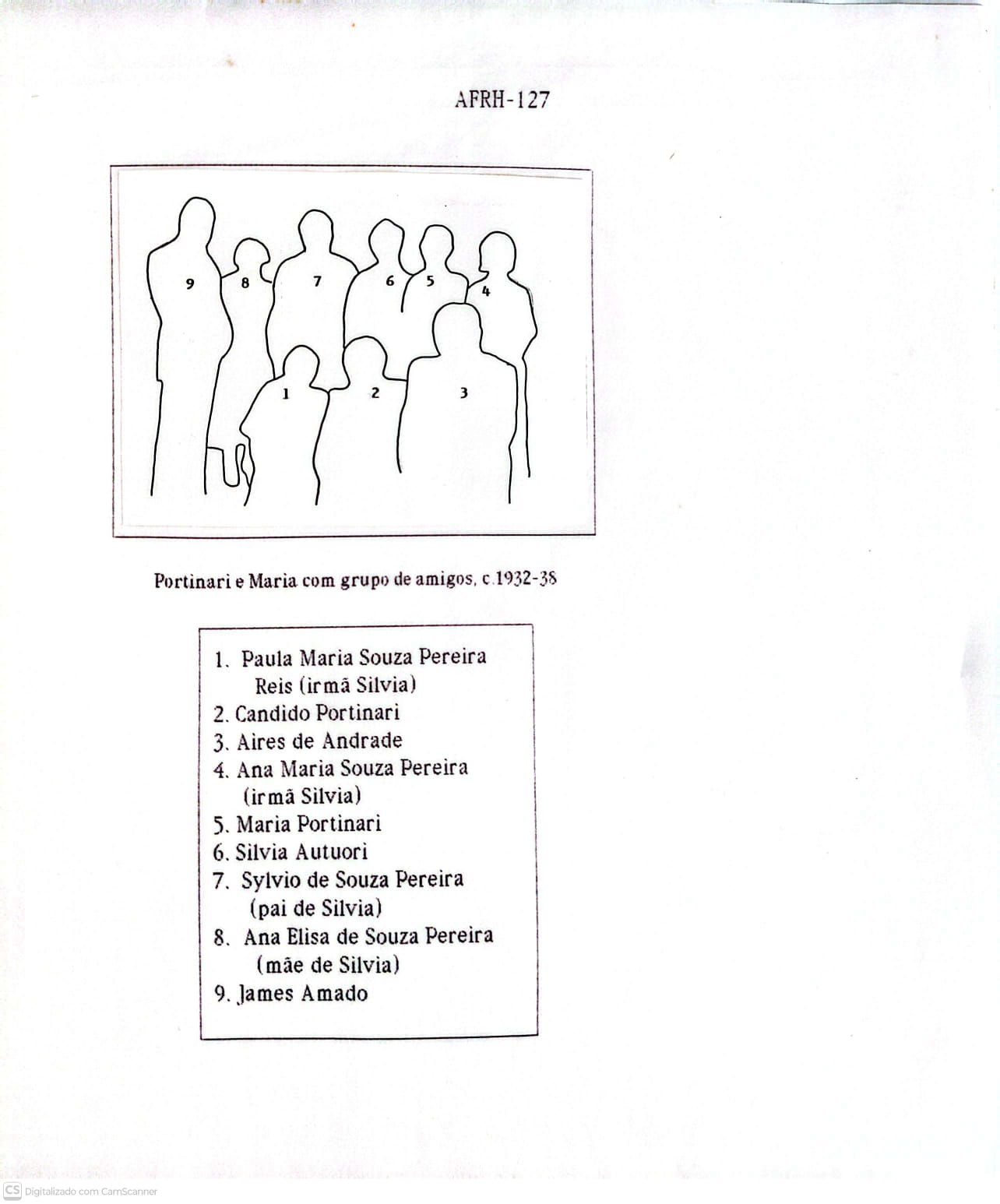 AFRH-127

9
8
7
6
5
4
1
2
3

Portinari e Maria com grupo de amigos, c.1932-38

1. Paula Maria Souza Pereira
Reis (irmã Silvia)
2. Candido Portinari
3. Aires de Andrade
4. Ana Maria Souza Pereira
(irmã Silvia)
5. Maria Portinari
6. Silvia Autuori
7. Sylvio de Souza Pereira
(pai de Silvia)
8. Ana Elisa de Souza Pereira
(mãe de Silvia)
9. James Amado

CS Digitalizado com CamScanner